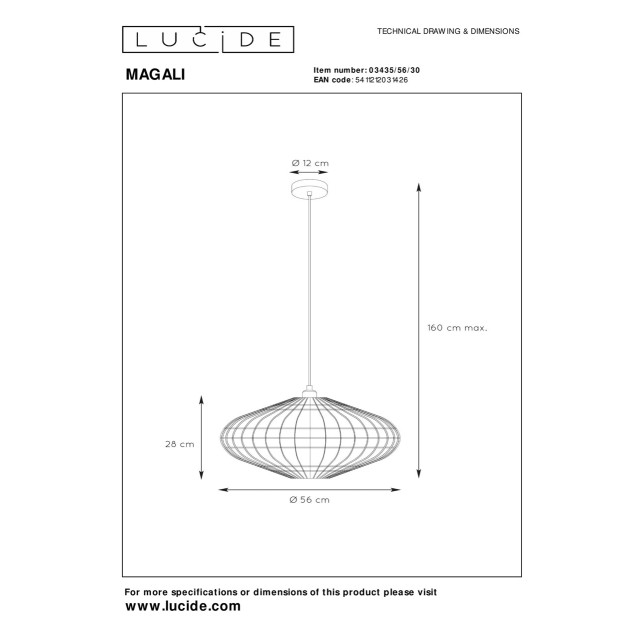 LUCIDE

TECHNICAL DRAWING & DIMENSIONS

MAGALI

Item number: 03435/56/30
EAN code: 5411212031426

Ø 12 cm

160 cm max.

28 cm

Ø 56 cm

For more specifications or dimensions of this product please visit
www.lucide.com